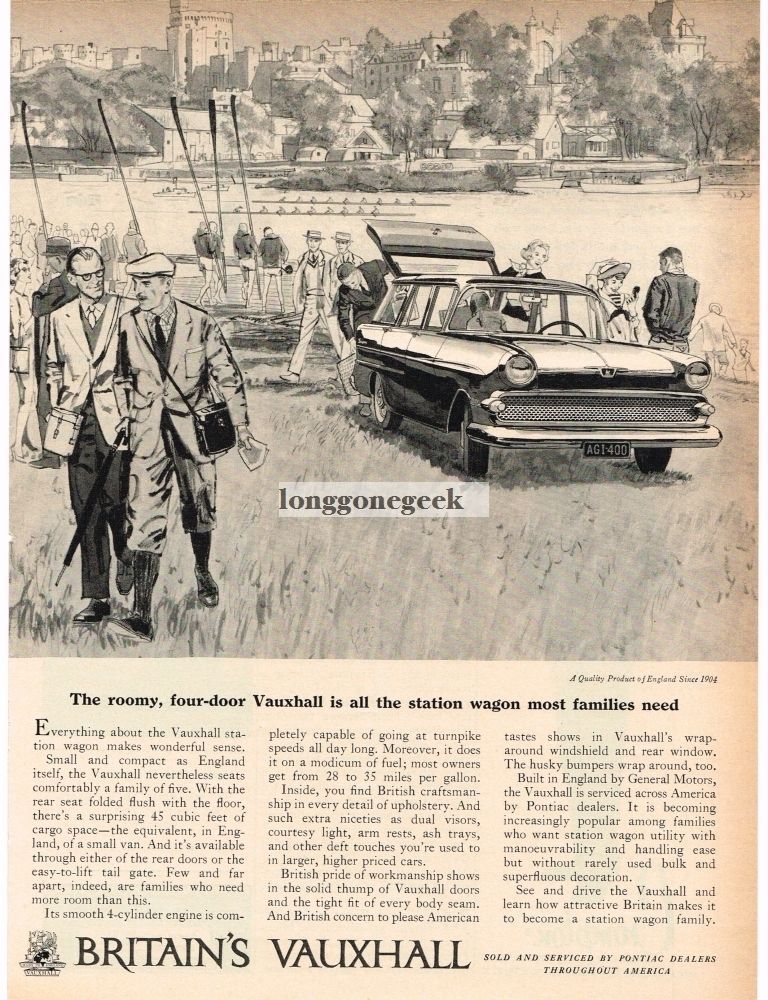 AGI·400

longgonegeek

A Quality Product of England Since 1904

The roomy, four-door Vauxhall is all the station wagon most families need

Everything about the Vauxhall station wagon makes wonderful sense.

Small and compact as England itself, the Vauxhall nevertheless seats comfortably a family of five. With the rear seat folded flush with the floor, there's a surprising 45 cubic feet of cargo space—the equivalent, in England, of a small van. And it's available through either of the rear doors or the easy-to-lift tail gate. Few and far apart, indeed, are families who need more room than this.

Its smooth 4-cylinder engine is completely capable of going at turnpike speeds all day long. Moreover, it does it on a modicum of fuel; most owners get from 28 to 35 miles per gallon.

Inside, you find British craftsmanship in every detail of upholstery. And such extra niceties as dual visors, courtesy light, arm rests, ash trays, and other deft touches you're used to in larger, higher priced cars.

British pride of workmanship shows in the solid thump of Vauxhall doors and the tight fit of every body seam. And British concern to please American tastes shows in Vauxhall's wrap-around windshield and rear window. The husky bumpers wrap around, too.

Built in England by General Motors, the Vauxhall is serviced across America by Pontiac dealers. It is becoming increasingly popular among families who want station wagon utility with manoeuvrability and handling ease but without rarely used bulk and superfluous decoration.

See and drive the Vauxhall and learn how attractive Britain makes it to become a station wagon family.

VAUXHALL

BRITAIN'S VAUXHALL

SOLD AND SERVICED BY PONTIAC DEALERS THROUGHOUT AMERICA